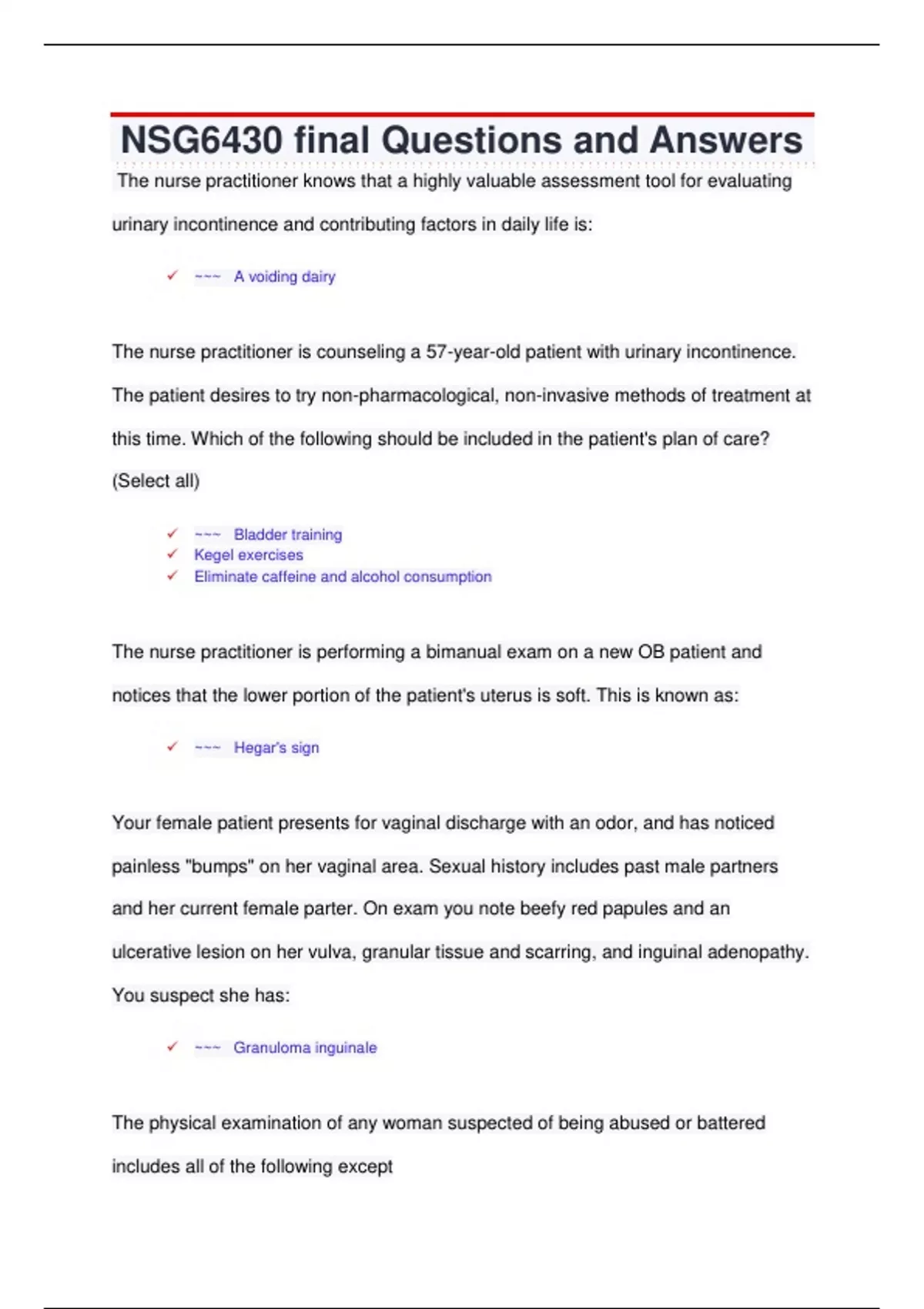 NSG6430 final Questions and Answers

The nurse practitioner knows that a highly valuable assessment tool for evaluating urinary incontinence and contributing factors in daily life is:

✓ ~~~ A voiding dairy

The nurse practitioner is counseling a 57-year-old patient with urinary incontinence. The patient desires to try non-pharmacological, non-invasive methods of treatment at this time. Which of the following should be included in the patient's plan of care? (Select all)

✓ ~~~ Bladder training
✓ Kegel exercises
✓ Eliminate caffeine and alcohol consumption

The nurse practitioner is performing a bimanual exam on a new OB patient and notices that the lower portion of the patient's uterus is soft. This is known as:

✓ ~~~ Hegar's sign

Your female patient presents for vaginal discharge with an odor, and has noticed painless "bumps" on her vaginal area. Sexual history includes past male partners and her current female parter. On exam you note beefy red papules and an ulcerative lesion on her vulva, granular tissue and scarring, and inguinal adenopathy. You suspect she has:

✓ ~~~ Granuloma inguinale

The physical examination of any woman suspected of being abused or battered includes all of the following except